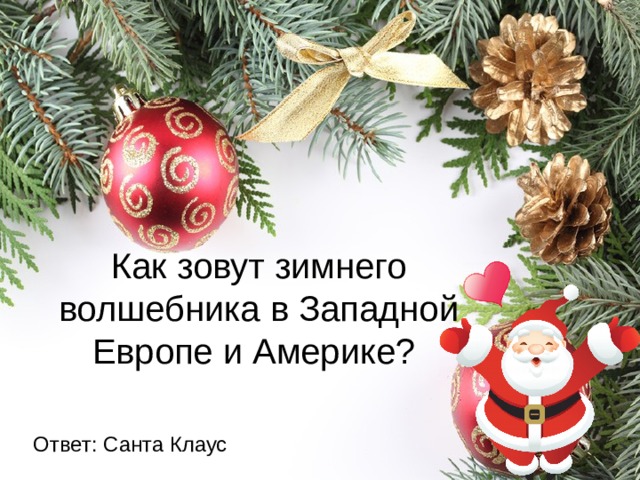 Как зовут зимнего волшебника в Западной Европе и Америке?

Ответ: Санта Клаус